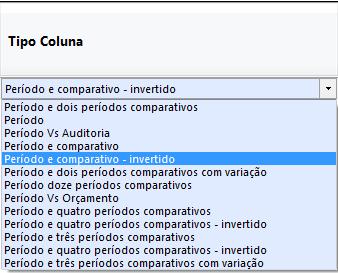 Tipo Coluna

Período e comparativo - invertido

Período e dois períodos comparativos
Período
Período Vs Auditoria
Período e comparativo
Período e comparativo - invertido
Período e dois períodos comparativos com variação
Período doze períodos comparativos
Período Vs Orçamento
Período e quatro períodos comparativos
Período e quatro períodos comparativos - invertido
Período e três períodos comparativos
Período e quatro períodos comparativos - invertido
Período e três períodos comparativos com variação